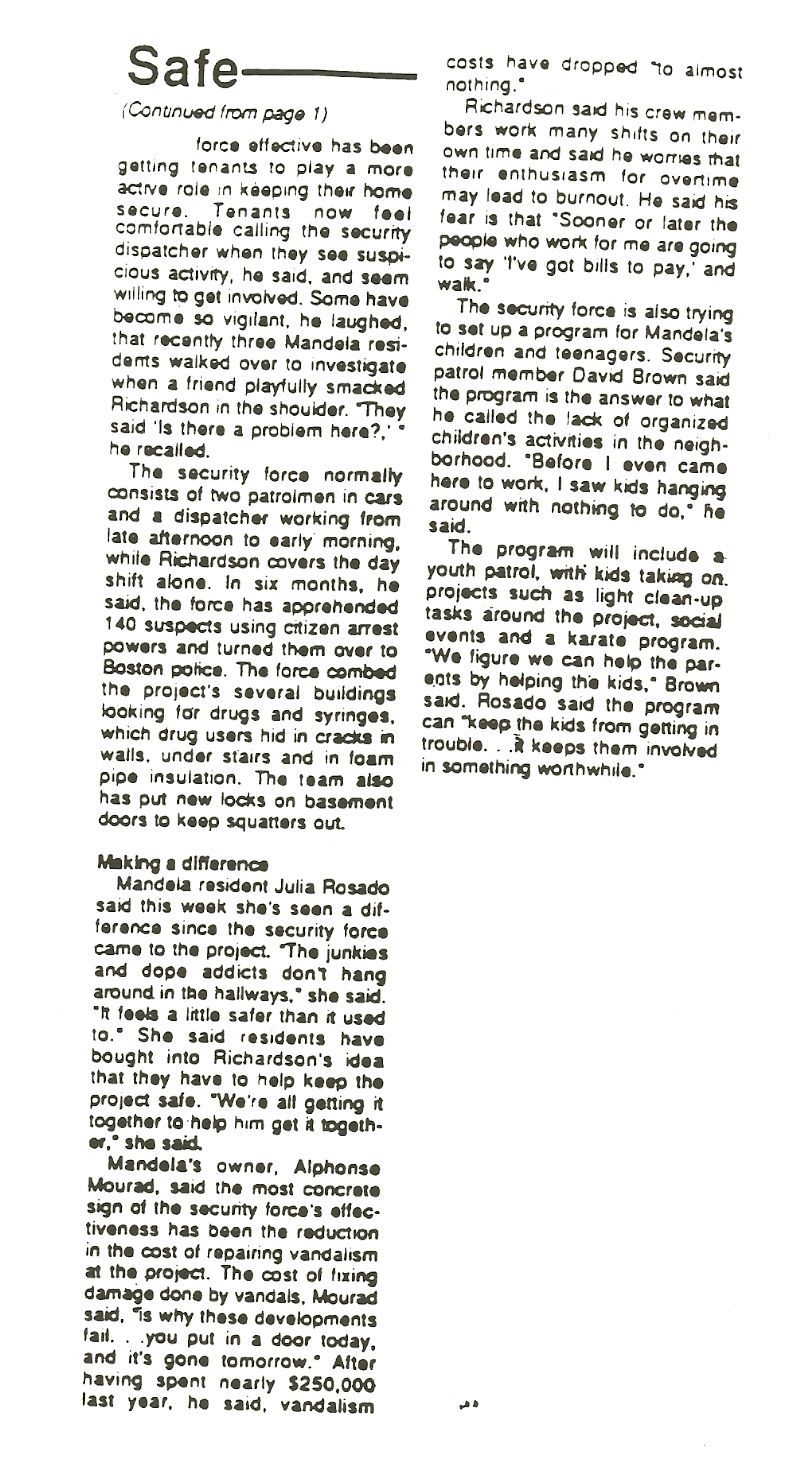 Safe

(Continued from page 1)

force effective has been getting tenants to play a more active role in keeping their home secure. Tenants now feel comfortable calling the security dispatcher when they see suspicious activity, he said, and seem willing to get involved. Some have become so vigilant, he laughed, that recently three Mandela residents walked over to investigate when a friend playfully smacked Richardson in the shoulder. "They said 'Is there a problem here?,' " he recalled.

The security force normally consists of two patrolmen in cars and a dispatcher working from late afternoon to early morning, while Richardson covers the day shift alone. In six months, he said, the force has apprehended 140 suspects using citizen arrest powers and turned them over to Boston police. The force combed the project's several buildings looking for drugs and syringes, which drug users hid in cracks in walls, under stairs and in foam pipe insulation. The team also has put new locks on basement doors to keep squatters out.

Making a difference

Mandela resident Julia Rosado said this week she's seen a difference since the security force came to the project. "The junkies and dope addicts don't hang around in the hallways," she said. "It feels a little safer than it used to." She said residents have bought into Richardson's idea that they have to help keep the project safe. "We're all getting it together to help him get it together," she said.

Mandela's owner, Alphonse Mourad, said the most concrete sign of the security force's effectiveness has been the reduction in the cost of repairing vandalism at the project. The cost of fixing damage done by vandals, Mourad said, "is why these developments fail. . .you put in a door today, and it's gone tomorrow." After having spent nearly $250,000 last year, he said, vandalism costs have dropped "to almost nothing."

Richardson said his crew members work many shifts on their own time and said he worries that their enthusiasm for overtime may lead to burnout. He said his fear is that "Sooner or later the people who work for me are going to say 'I've got bills to pay,' and walk."

The security force is also trying to set up a program for Mandela's children and teenagers. Security patrol member David Brown said the program is the answer to what he called the lack of organized children's activities in the neighborhood. "Before I even came here to work, I saw kids hanging around with nothing to do," he said.

The program will include a youth patrol, with kids taking on projects such as light clean-up tasks around the project, social events and a karate program. "We figure we can help the parents by helping the kids," Brown said. Rosado said the program can "keep the kids from getting in trouble. . .it keeps them involved in something worthwhile."